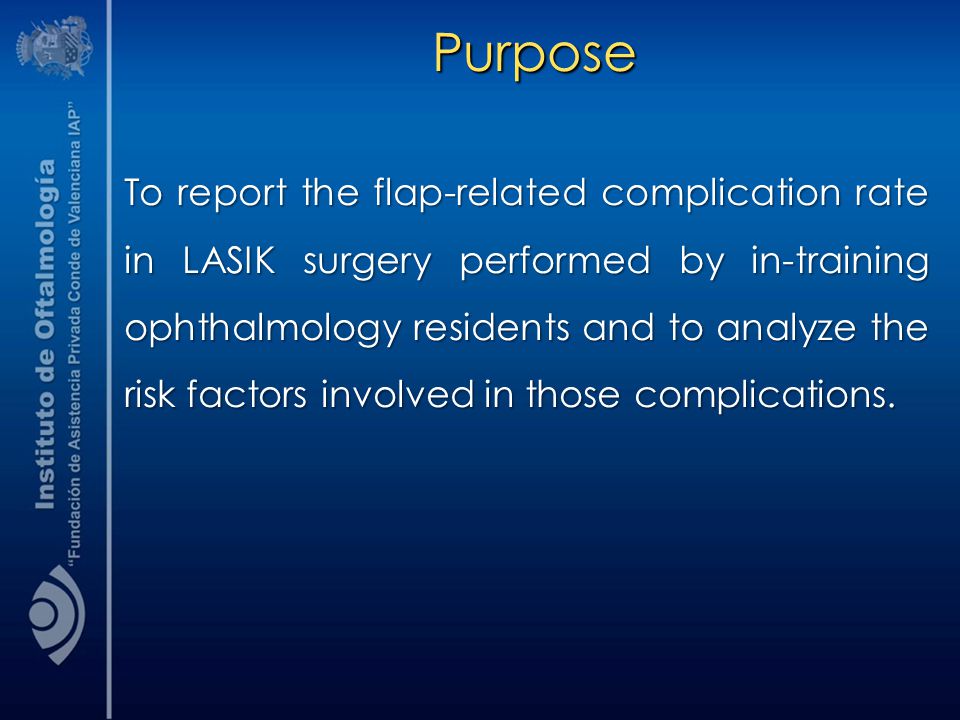 Instituto de Oftalmología
"Fundación de Asistencia Privada Conde de Valenciana IAP"

Purpose

To report the flap-related complication rate in LASIK surgery performed by in-training ophthalmology residents and to analyze the risk factors involved in those complications.